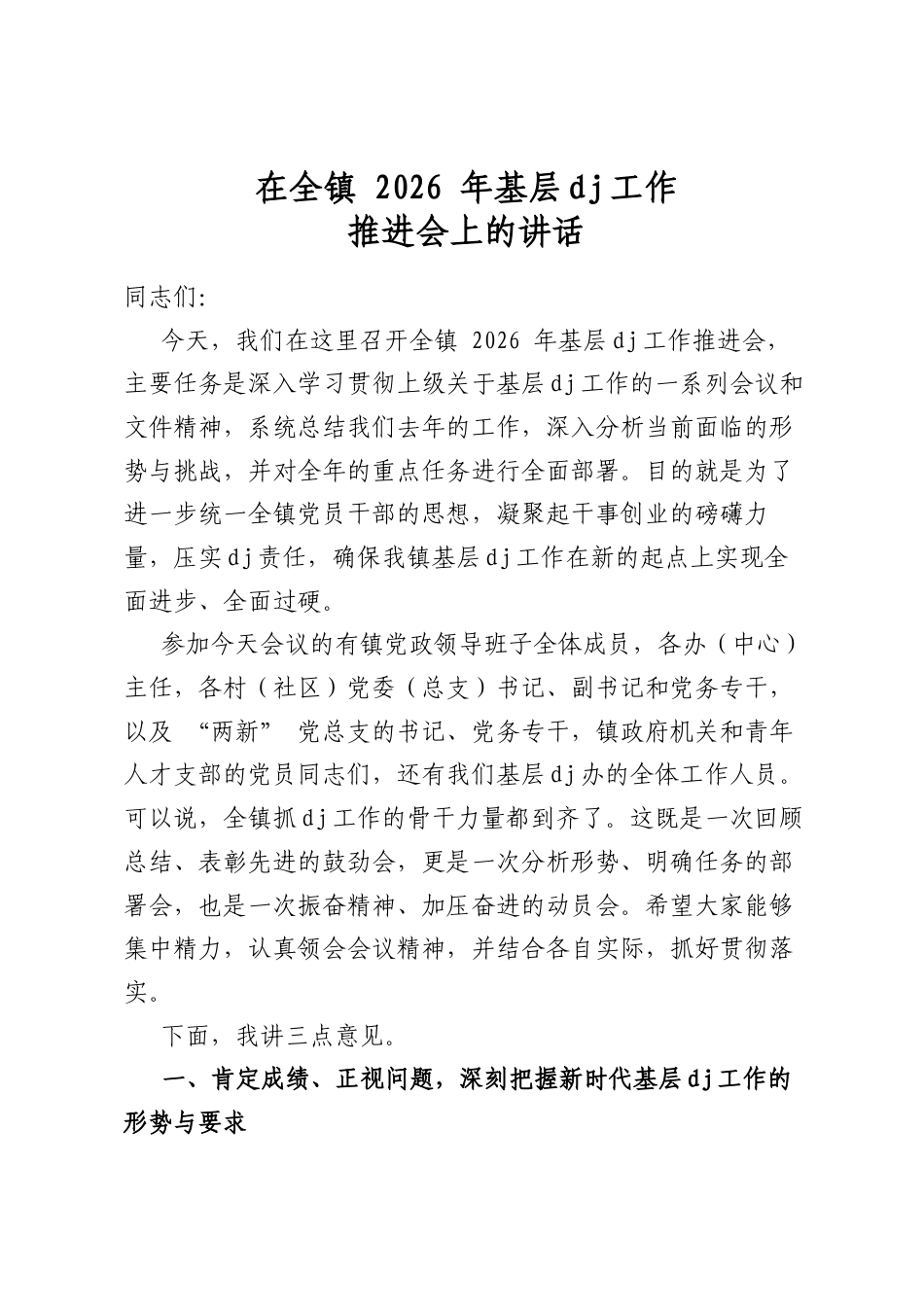 在全镇2026年基层dj工作
推进会上的讲话

同志们:

今天，我们在这里召开全镇2026年基层dj工作推进会，主要任务是深入学习贯彻上级关于基层dj工作的一系列会议和文件精神，系统总结我们去年的工作，深入分析当前面临的形势与挑战，并对全年的重点任务进行全面部署。目的就是为了进一步统一全镇党员干部的思想，凝聚起干事创业的磅礴力量，压实dj责任，确保我镇基层dj工作在新的起点上实现全面进步、全面过硬。

参加今天会议的有镇党政领导班子全体成员，各办（中心）主任，各村（社区）党委（总支）书记、副书记和党务专干，以及“两新”党总支的书记、党务专干，镇政府机关和青年人才支部的党员同志们，还有我们基层dj办的全体工作人员。可以说，全镇抓dj工作的骨干力量都到齐了。这既是一次回顾总结、表彰先进的鼓劲会，更是一次分析形势、明确任务的部署会，也是一次振奋精神、加压奋进的动员会。希望大家能够集中精力，认真领会会议精神，并结合各自实际，抓好贯彻落实。

下面，我讲三点意见。

一、肯定成绩、正视问题，深刻把握新时代基层dj工作的形势与要求